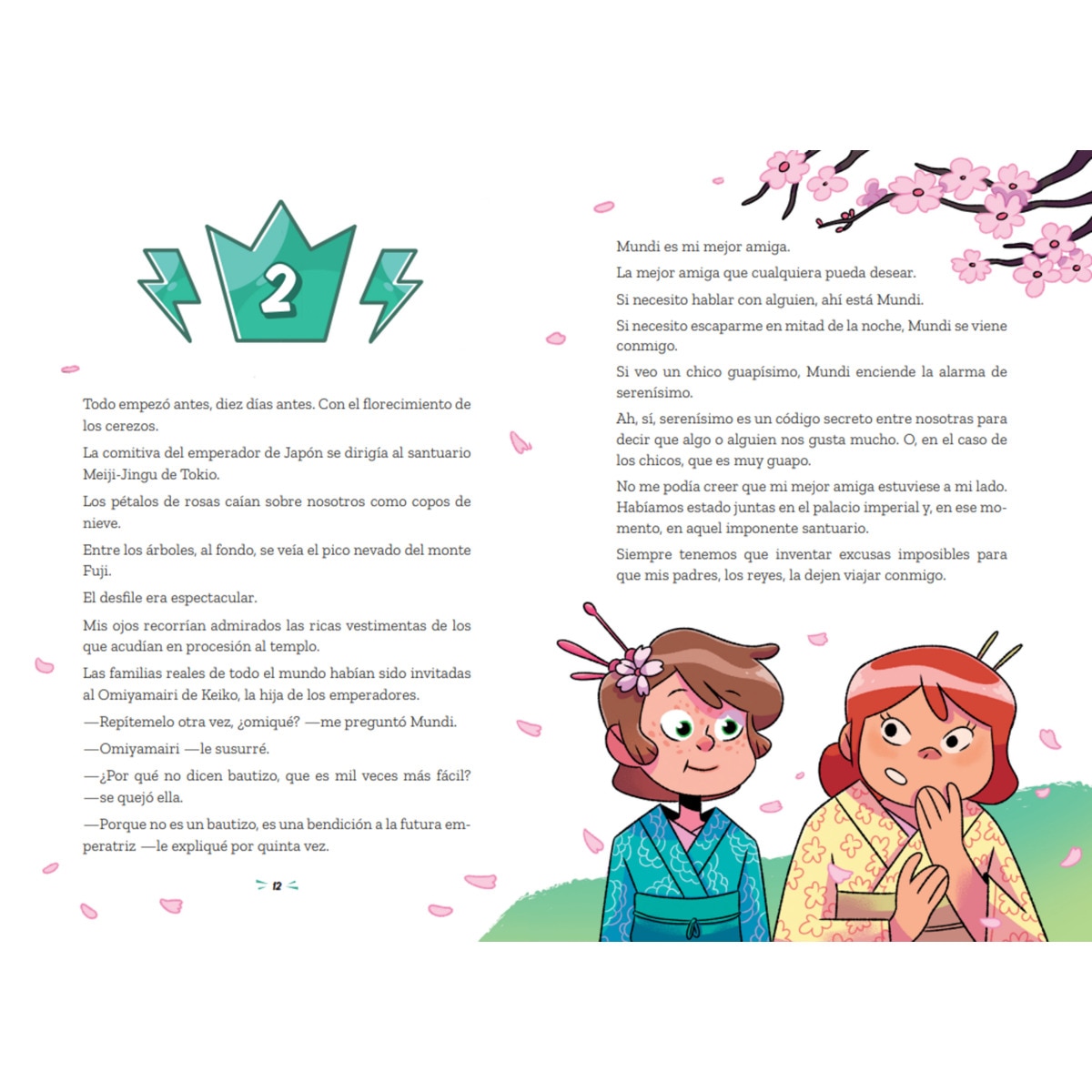 2

Todo empezó antes, diez días antes. Con el florecimiento de los cerezos.

La comitiva del emperador de Japón se dirigía al santuario Meiji-Jingu de Tokio.

Los pétalos de rosas caían sobre nosotros como copos de nieve.

Entre los árboles, al fondo, se veía el pico nevado del monte Fuji.

El desfile era espectacular.

Mis ojos recorrían admirados las ricas vestimentas de los que acudían en procesión al templo.

Las familias reales de todo el mundo habían sido invitadas al Omiyamairi de Keiko, la hija de los emperadores.

—Repítemelo otra vez, ¿omiqué? —me preguntó Mundi.

—Omiyamairi —le susurré.

—¿Por qué no dicen bautizo, que es mil veces más fácil? —se quejó ella.

—Porque no es un bautizo, es una bendición a la futura emperatriz —le expliqué por quinta vez.

12

Mundi es mi mejor amiga.

La mejor amiga que cualquiera pueda desear.

Si necesito hablar con alguien, ahí está Mundi.

Si necesito escaparme en mitad de la noche, Mundi se viene conmigo.

Si veo un chico guapísimo, Mundi enciende la alarma de serenísimo.

Ah, sí, serenísimo es un código secreto entre nosotras para decir que algo o alguien nos gusta mucho. O, en el caso de los chicos, que es muy guapo.

No me podía creer que mi mejor amiga estuviese a mi lado. Habíamos estado juntas en el palacio imperial y, en ese momento, en aquel imponente santuario.

Siempre tenemos que inventar excusas imposibles para que mis padres, los reyes, la dejen viajar conmigo.